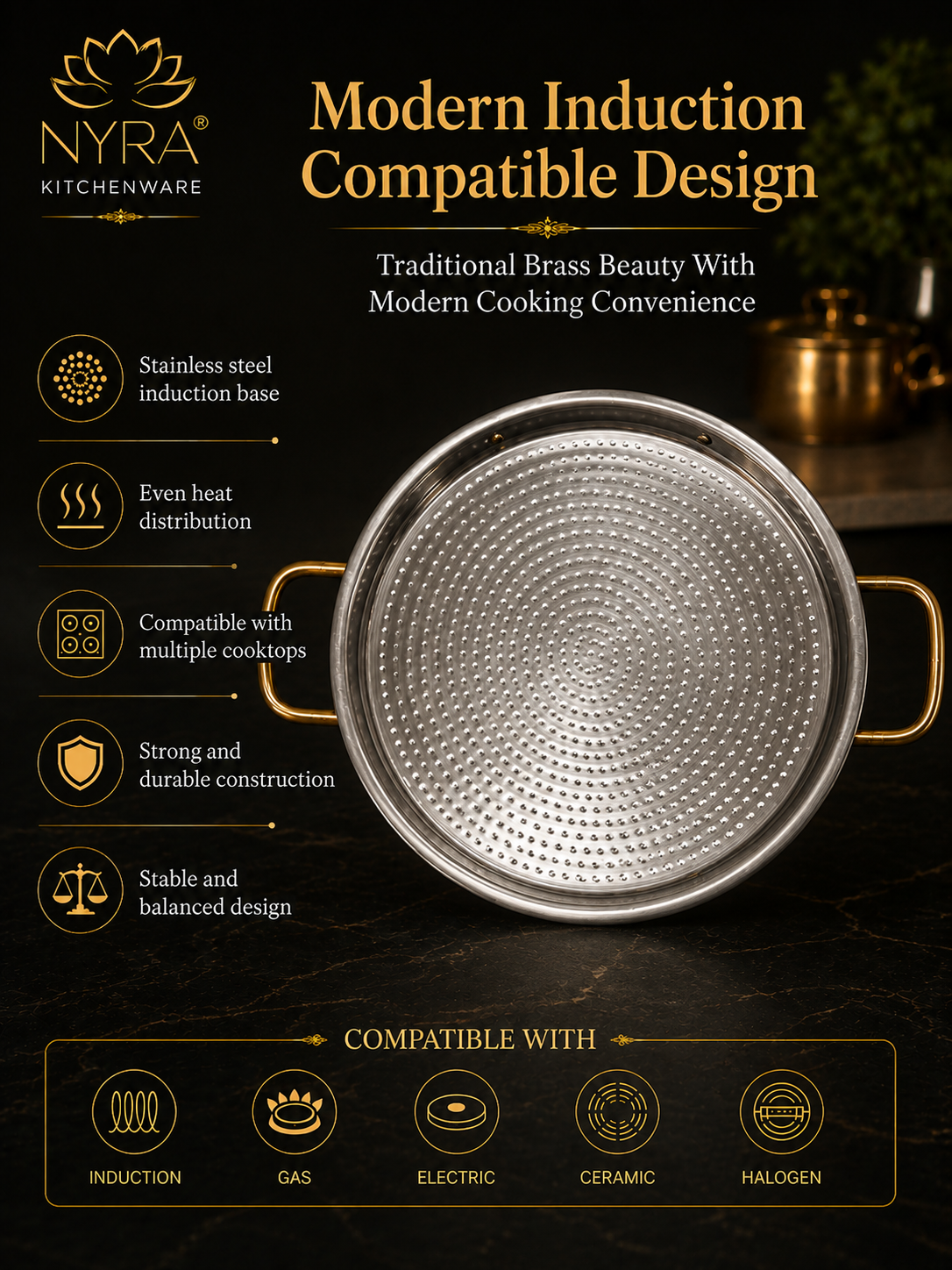 NYRA®
KITCHENWARE

Modern Induction Compatible Design

Traditional Brass Beauty With Modern Cooking Convenience

Stainless steel induction base

Even heat distribution

Compatible with multiple cooktops

Strong and durable construction

Stable and balanced design

COMPATIBLE WITH

INDUCTION

GAS

ELECTRIC

CERAMIC

HALOGEN